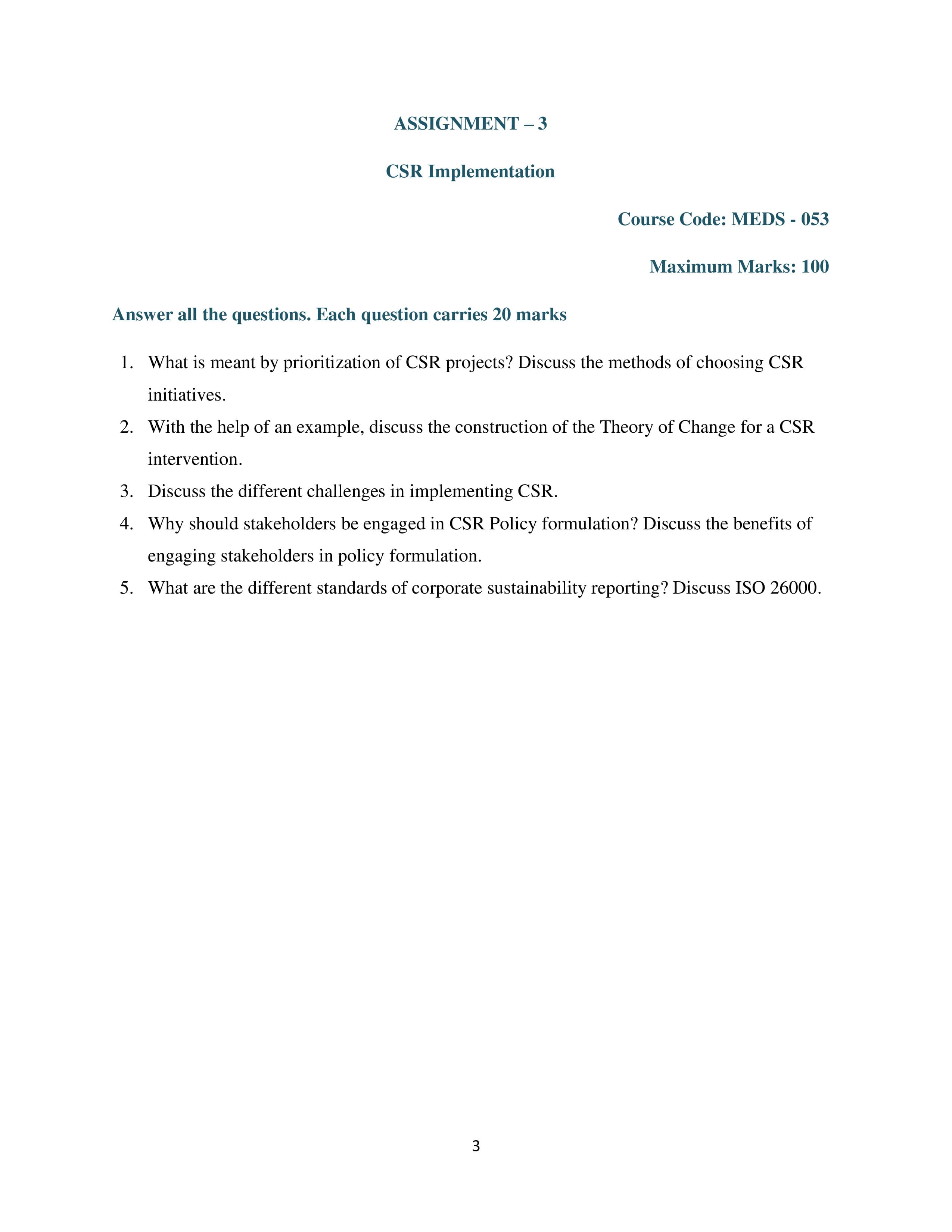 ASSIGNMENT – 3

CSR Implementation

Course Code: MEDS - 053

Maximum Marks: 100

Answer all the questions. Each question carries 20 marks

1. What is meant by prioritization of CSR projects? Discuss the methods of choosing CSR initiatives.
2. With the help of an example, discuss the construction of the Theory of Change for a CSR intervention.
3. Discuss the different challenges in implementing CSR.
4. Why should stakeholders be engaged in CSR Policy formulation? Discuss the benefits of engaging stakeholders in policy formulation.
5. What are the different standards of corporate sustainability reporting? Discuss ISO 26000.

3